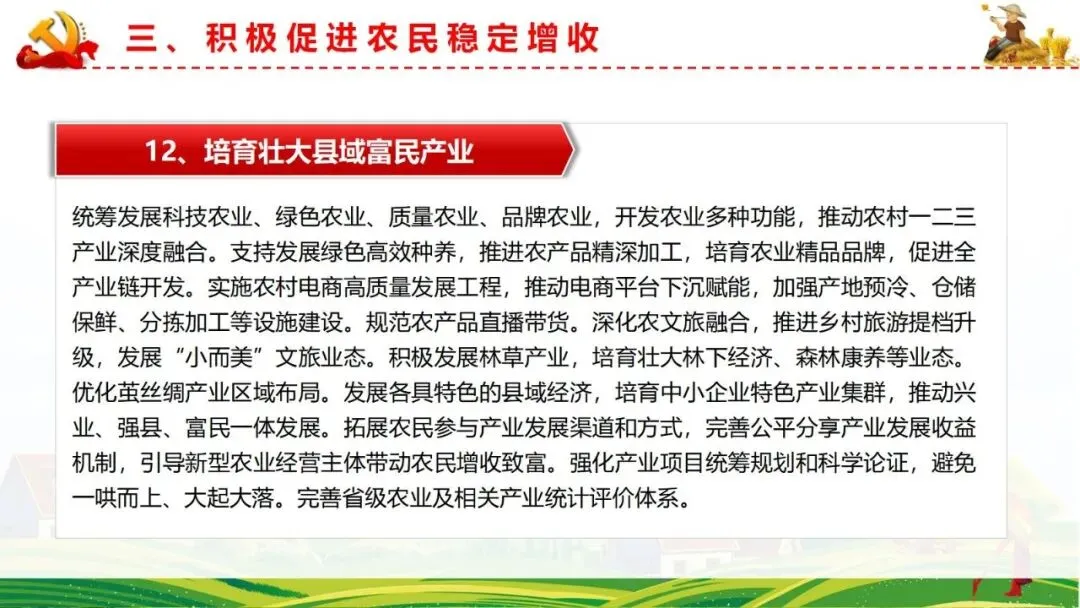 三、积极促进农民稳定增收

12、培育壮大县域富民产业

统筹发展科技农业、绿色农业、质量农业、品牌农业，开发农业多种功能，推动农村一二三产业深度融合。支持发展绿色高效种养，推进农产品精深加工，培育农业精品品牌，促进全产业链开发。实施农村电商高质量发展工程，推动电商平台下沉赋能，加强产地预冷、仓储保鲜、分拣加工等设施建设。规范农产品直播带货。深化农文旅融合，推进乡村旅游提档升级，发展“小而美”文旅业态。积极发展林草产业，培育壮大林下经济、森林康养等业态。优化茧丝绸产业区域布局。发展各具特色的县域经济，培育中小企业特色产业集群，推动兴业、强县、富民一体发展。拓展农民参与产业发展渠道和方式，完善公平分享产业发展收益机制，引导新型农业经营主体带动农民增收致富。强化产业项目统筹规划和科学论证，避免一哄而上、大起大落。完善省级农业及相关产业统计评价体系。